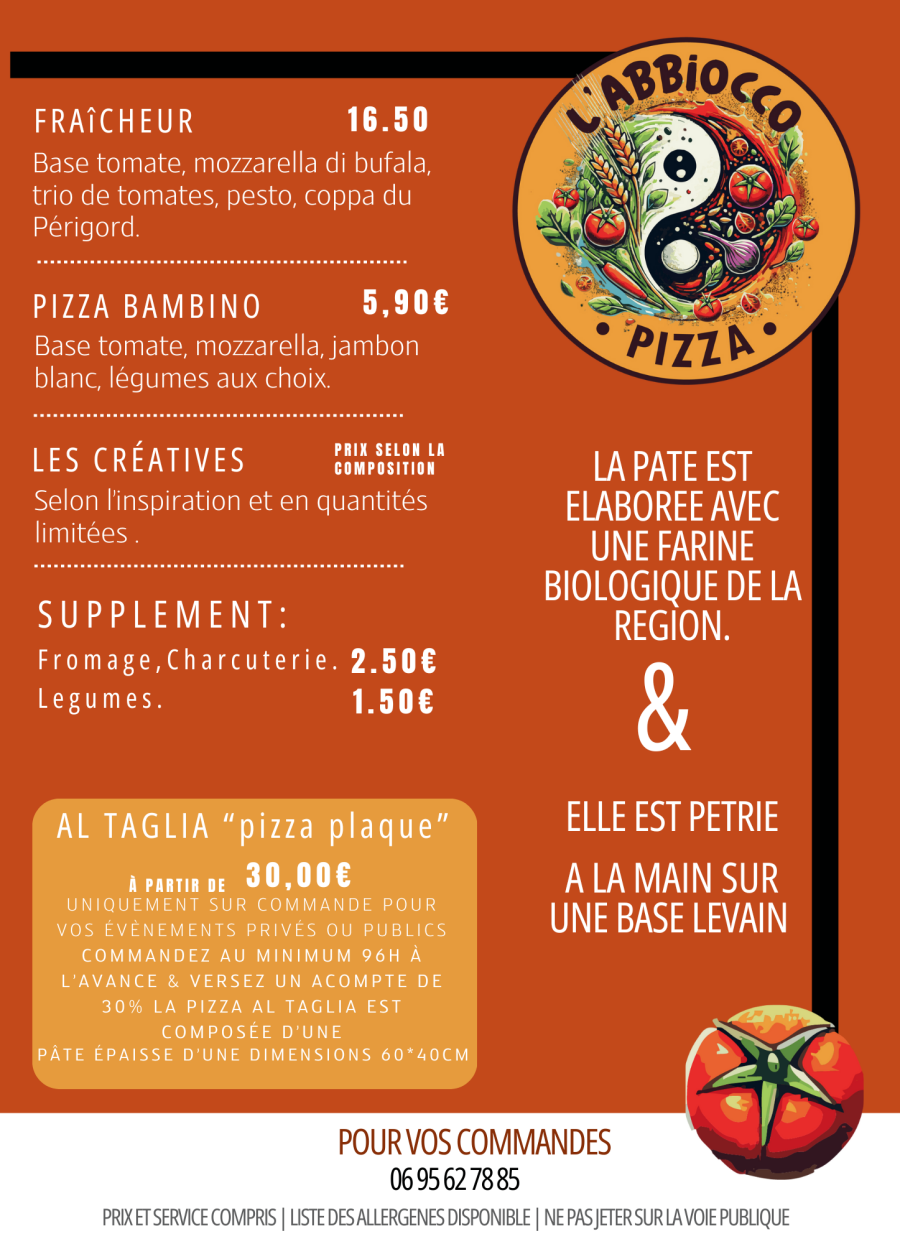 FRAÎCHEUR 16.50
Base tomate, mozzarella di bufala, trio de tomates, pesto, coppa du Périgord.

PIZZA BAMBINO 5,90€
Base tomate, mozzarella, jambon blanc, légumes aux choix.

LES CRÉATIVES PRIX SELON LA COMPOSITION
Selon l'inspiration et en quantités limitées .

SUPPLEMENT:
Fromage,Charcuterie. 2.50€
Legumes. 1.50€

AL TAGLIA "pizza plaque"
À PARTIR DE 30,00€
UNIQUEMENT SUR COMMANDE POUR VOS ÉVÈNEMENTS PRIVÉS OU PUBLICS COMMANDEZ AU MINIMUM 96H À L'AVANCE & VERSEZ UN ACOMPTE DE 30% LA PIZZA AL TAGLIA EST COMPOSÉE D'UNE PÂTE ÉPAISSE D'UNE DIMENSIONS 60*40CM

L'ABBIOCCO
PIZZA

LA PATE EST ELABOREE AVEC UNE FARINE BIOLOGIQUE DE LA REGION.
&
ELLE EST PETRIE
A LA MAIN SUR UNE BASE LEVAIN

POUR VOS COMMANDES
06 95 62 78 85
PRIX ET SERVICE COMPRIS | LISTE DES ALLERGENES DISPONIBLE | NE PAS JETER SUR LA VOIE PUBLIQUE